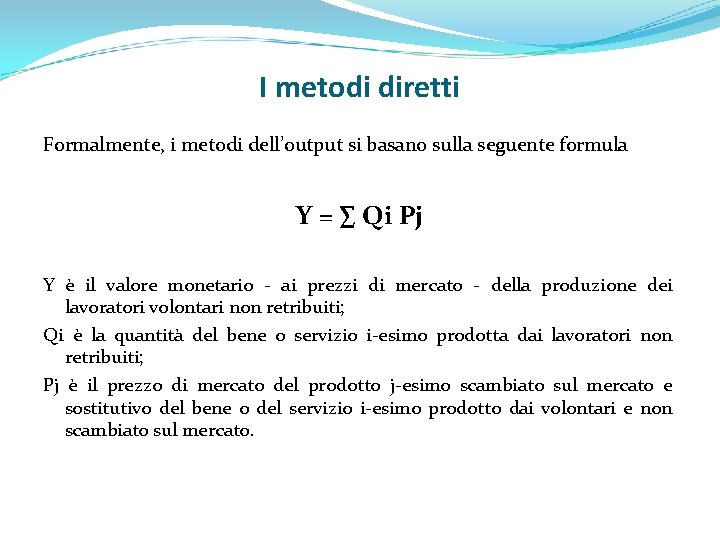 I metodi diretti

Formalmente, i metodi dell'output si basano sulla seguente formula

$Y = \sum Qi\ Pj$

Y è il valore monetario - ai prezzi di mercato - della produzione dei lavoratori volontari non retribuiti;

Qi è la quantità del bene o servizio i-esimo prodotta dai lavoratori non retribuiti;

Pj è il prezzo di mercato del prodotto j-esimo scambiato sul mercato e sostitutivo del bene o del servizio i-esimo prodotto dai volontari e non scambiato sul mercato.